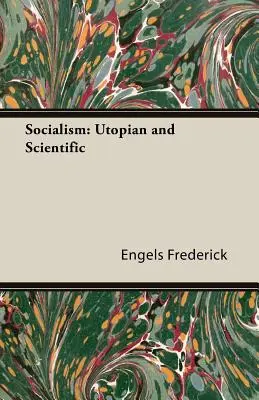 Socialism: Utopian and Scientific

Engels Frederick